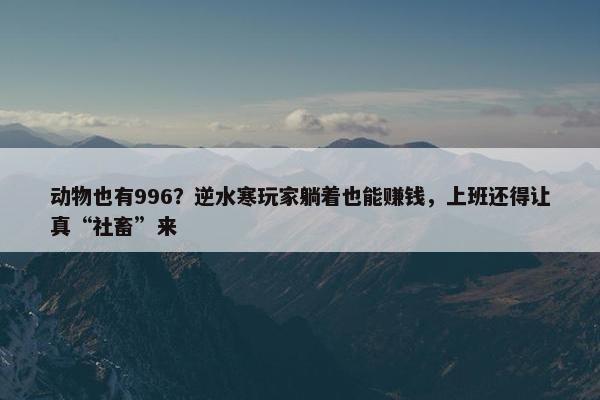 动物也有996？逆水寒玩家躺着也能赚钱，上班还得让真“社畜”来